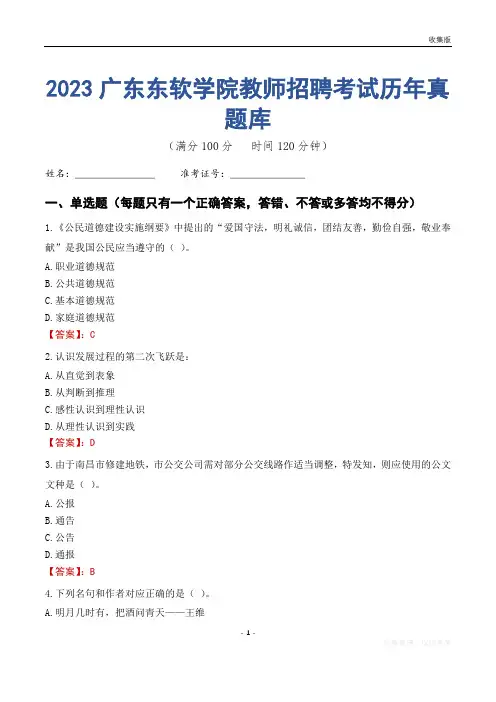 收集版

2023广东东软学院教师招聘考试历年真题库

（满分100分　时间120分钟）

姓名：____　准考证号：____

一、单选题（每题只有一个正确答案，答错、不答或多答均不得分）

1.《公民道德建设实施纲要》中提出的“爱国守法，明礼诚信，团结友善，勤俭自强，敬业奉献”是我国公民应当遵守的（ ）。

A.职业道德规范

B.公共道德规范

C.基本道德规范

D.家庭道德规范

【答案】：C

2.认识发展过程的第二次飞跃是：

A.从直觉到表象

B.从判断到推理

C.感性认识到理性认识

D.从理性认识到实践

【答案】：D

3.由于南昌市修建地铁，市公交公司需对部分公交线路作适当调整，特发知，则应使用的公文文种是（ ）。

A.公报

B.通告

C.公告

D.通报

【答案】：B

4.下列名句和作者对应正确的是（ ）。

A.明月几时有，把酒问青天——王维

- 1 -